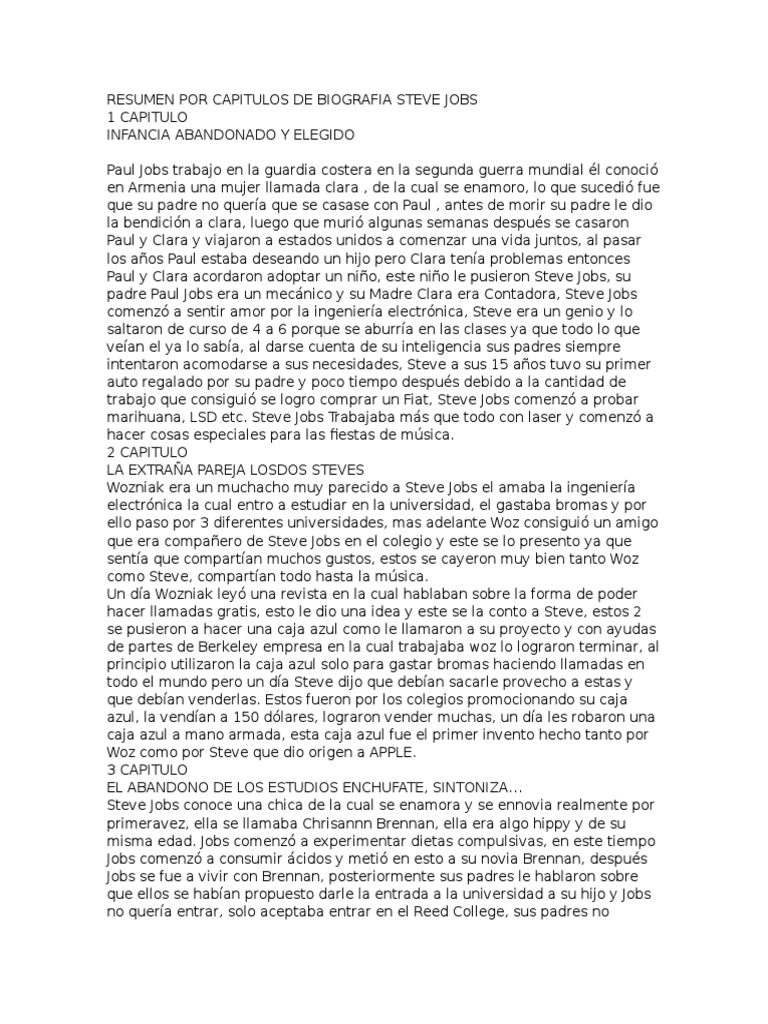 RESUMEN POR CAPITULOS DE BIOGRAFIA STEVE JOBS
1 CAPITULO
INFANCIA ABANDONADO Y ELEGIDO

Paul Jobs trabajo en la guardia costera en la segunda guerra mundial él conoció en Armenia una mujer llamada clara , de la cual se enamoro, lo que sucedió fue que su padre no quería que se casase con Paul , antes de morir su padre le dio la bendición a clara, luego que murió algunas semanas después se casaron Paul y Clara y viajaron a estados unidos a comenzar una vida juntos, al pasar los años Paul estaba deseando un hijo pero Clara tenía problemas entonces Paul y Clara acordaron adoptar un niño, este niño le pusieron Steve Jobs, su padre Paul Jobs era un mecánico y su Madre Clara era Contadora, Steve Jobs comenzó a sentir amor por la ingeniería electrónica, Steve era un genio y lo saltaron de curso de 4 a 6 porque se aburría en las clases ya que todo lo que veían el ya lo sabía, al darse cuenta de su inteligencia sus padres siempre intentaron acomodarse a sus necesidades, Steve a sus 15 años tuvo su primer auto regalado por su padre y poco tiempo después debido a la cantidad de trabajo que consiguió se logro comprar un Fiat, Steve Jobs comenzó a probar marihuana, LSD etc. Steve Jobs Trabajaba más que todo con laser y comenzó a hacer cosas especiales para las fiestas de música.
2 CAPITULO
LA EXTRAÑA PAREJA LOSDOS STEVES
Wozniak era un muchacho muy parecido a Steve Jobs el amaba la ingeniería electrónica la cual entro a estudiar en la universidad, el gastaba bromas y por ello paso por 3 diferentes universidades, mas adelante Woz consiguió un amigo que era compañero de Steve Jobs en el colegio y este se lo presento ya que sentía que compartían muchos gustos, estos se cayeron muy bien tanto Woz como Steve, compartían todo hasta la música.
Un día Wozniak leyó una revista en la cual hablaban sobre la forma de poder hacer llamadas gratis, esto le dio una idea y este se la conto a Steve, estos 2 se pusieron a hacer una caja azul como le llamaron a su proyecto y con ayudas de partes de Berkeley empresa en la cual trabajaba woz lo lograron terminar, al principio utilizaron la caja azul solo para gastar bromas haciendo llamadas en todo el mundo pero un día Steve dijo que debían sacarle provecho a estas y que debían venderlas. Estos fueron por los colegios promocionando su caja azul, la vendían a 150 dólares, lograron vender muchas, un día les robaron una caja azul a mano armada, esta caja azul fue el primer invento hecho tanto por Woz como por Steve que dio origen a APPLE.
3 CAPITULO
EL ABANDONO DE LOS ESTUDIOS ENCHUFATE, SINTONIZA...
Steve Jobs conoce una chica de la cual se enamora y se ennovia realmente por primeravez, ella se llamaba Chrisannn Brennan, ella era algo hippy y de su misma edad. Jobs comenzó a experimentar dietas compulsivas, en este tiempo Jobs comenzó a consumir ácidos y metió en esto a su novia Brennan, después Jobs se fue a vivir con Brennan, posteriormente sus padres le hablaron sobre que ellos se habían propuesto darle la entrada a la universidad a su hijo y Jobs no quería entrar, solo aceptaba entrar en el Reed College, sus padres no